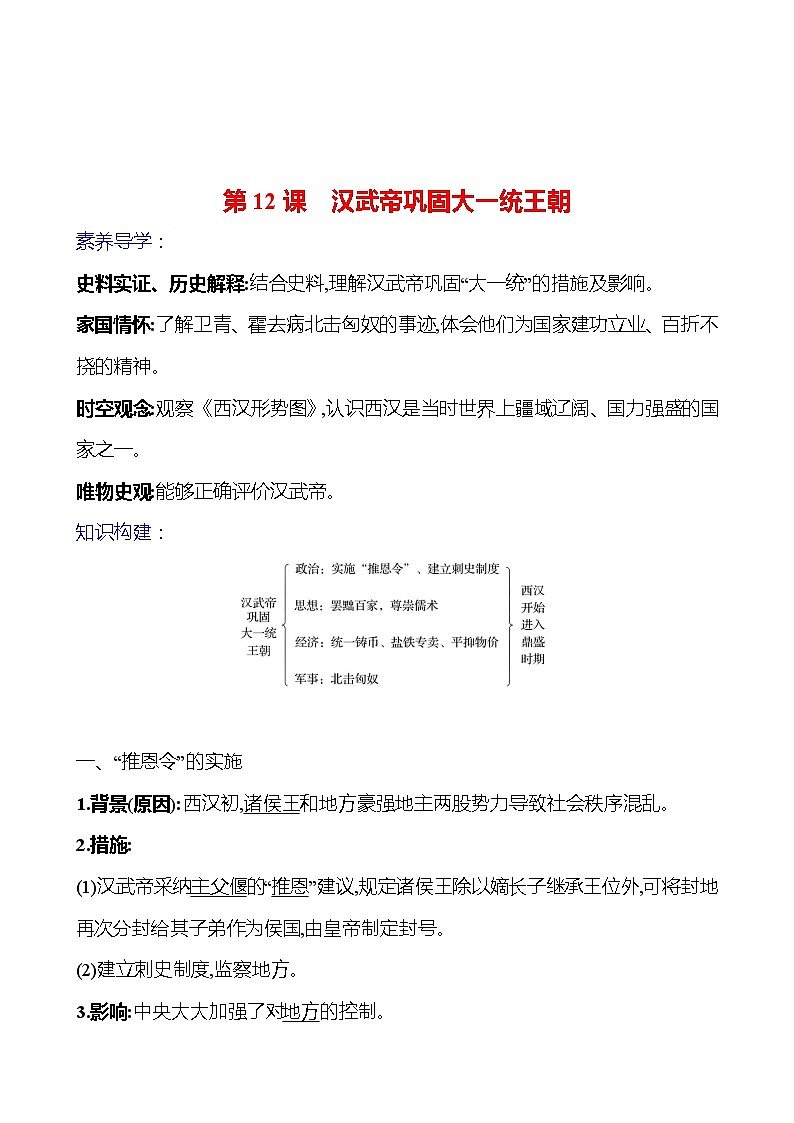 第 12 课　汉武帝巩固大一统王朝

素养导学：

史料实证、历史解释:结合史料,理解汉武帝巩固“大一统”的措施及影响。

家国情怀:了解卫青、霍去病北击匈奴的事迹,体会他们为国家建功立业、百折不挠的精神。

时空观念:观察《西汉形势图》,认识西汉是当时世界上疆域辽阔、国力强盛的国家之一。

唯物史观:能够正确评价汉武帝。

知识构建：

汉武帝巩固大一统王朝

政治：实施“推恩令”、建立刺史制度

思想：罢黜百家，尊崇儒术

经济：统一铸币、盐铁专卖、平抑物价

军事：北击匈奴

西汉开始进入鼎盛时期

一、“推恩令”的实施

1.背景(原因):西汉初,诸侯王和地方豪强地主两股势力导致社会秩序混乱。

2.措施:

(1)汉武帝采纳主父偃的“推恩”建议,规定诸侯王除以嫡长子继承王位外,可将封地再次分封给其子弟作为侯国,由皇帝制定封号。

(2)建立刺史制度,监察地方。

3.影响:中央大大加强了对地方的控制。